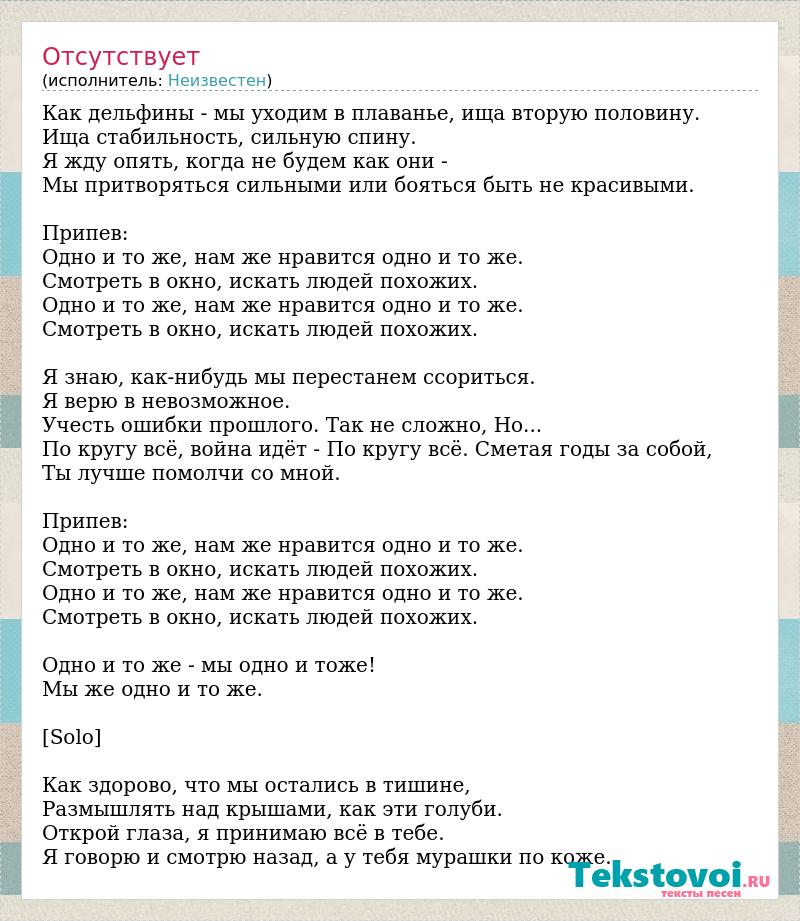 Отсутствует
(исполнитель: Неизвестен)

Как дельфины - мы уходим в плаванье, ища вторую половину.
Ища стабильность, сильную спину.
Я жду опять, когда не будем как они -
Мы притворяться сильными или бояться быть не красивыми.

Припев:
Одно и то же, нам же нравится одно и то же.
Смотреть в окно, искать людей похожих.
Одно и то же, нам же нравится одно и то же.
Смотреть в окно, искать людей похожих.

Я знаю, как-нибудь мы перестанем ссориться.
Я верю в невозможное.
Учесть ошибки прошлого. Так не сложно, Но...
По кругу всё, война идёт - По кругу всё. Сметая годы за собой,
Ты лучше помолчи со мной.

Припев:
Одно и то же, нам же нравится одно и то же.
Смотреть в окно, искать людей похожих.
Одно и то же, нам же нравится одно и то же.
Смотреть в окно, искать людей похожих.

Одно и то же - мы одно и тоже!
Мы же одно и то же.

[Solo]

Как здорово, что мы остались в тишине,
Размышлять над крышами, как эти голуби.
Открой глаза, я принимаю всё в тебе.
Я говорю и смотрю назад, а у тебя мурашки по коже.

Tekstovoi.RU
тексты песен